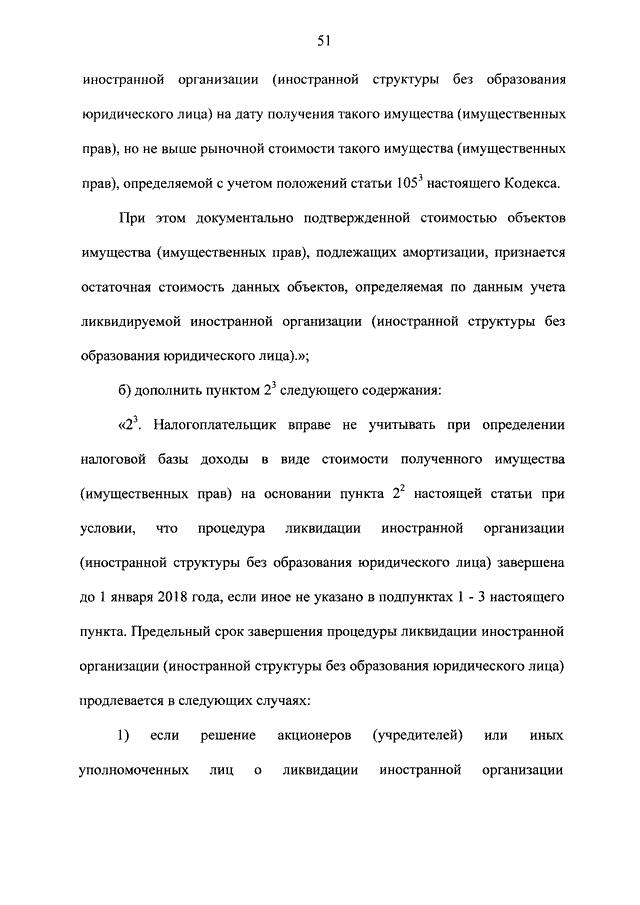 51

иностранной организации (иностранной структуры без образования юридического лица) на дату получения такого имущества (имущественных прав), но не выше рыночной стоимости такого имущества (имущественных прав), определяемой с учетом положений статьи $105^3$ настоящего Кодекса.

При этом документально подтвержденной стоимостью объектов имущества (имущественных прав), подлежащих амортизации, признается остаточная стоимость данных объектов, определяемая по данным учета ликвидируемой иностранной организации (иностранной структуры без образования юридического лица).»;

б) дополнить пунктом $2^3$ следующего содержания:

«$2^3$. Налогоплательщик вправе не учитывать при определении налоговой базы доходы в виде стоимости полученного имущества (имущественных прав) на основании пункта $2^2$ настоящей статьи при условии, что процедура ликвидации иностранной организации (иностранной структуры без образования юридического лица) завершена до 1 января 2018 года, если иное не указано в подпунктах 1 - 3 настоящего пункта. Предельный срок завершения процедуры ликвидации иностранной организации (иностранной структуры без образования юридического лица) продлевается в следующих случаях:

1) если решение акционеров (учредителей) или иных уполномоченных лиц о ликвидации иностранной организации